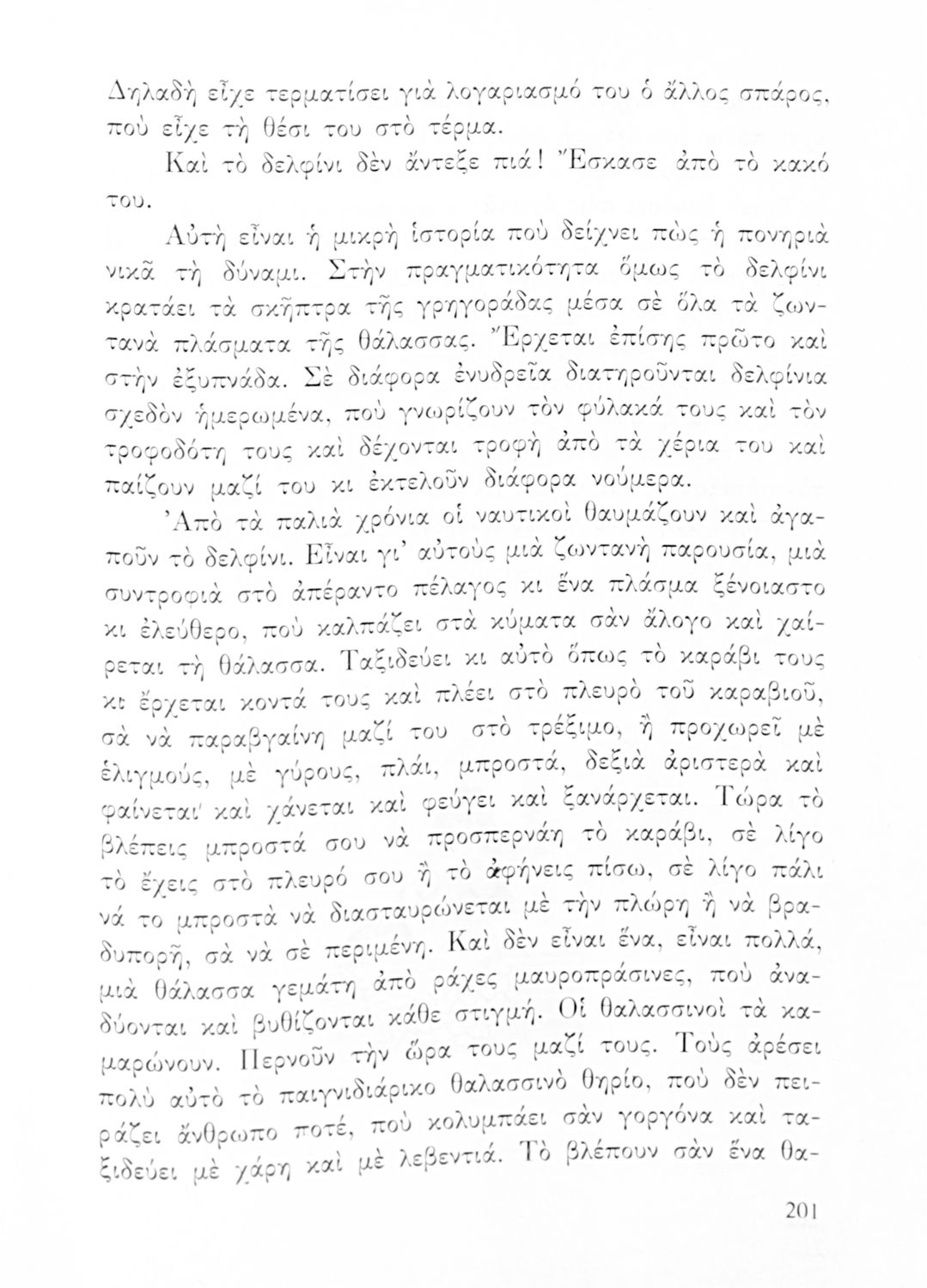 Δηλαδὴ εἶχε τερματίσει γιὰ λογαριασμό του ὁ ἄλλος σπάρος, ποὺ εἶχε τὴ θέσι του στὸ τέρμα.

Καὶ τὸ δελφίνι δὲν ἄντεξε πιά! Ἔσκασε ἀπὸ τὸ κακό του.

Αὐτὴ εἶναι ἡ μικρὴ ἱστορία ποὺ δείχνει πὼς ἡ πονηριὰ νικᾶ τὴ δύναμι. Στὴν πραγματικότητα ὅμως τὸ δελφίνι κρατάει τὰ σκῆπτρα τῆς γρηγοράδας μέσα σὲ ὅλα τὰ ζωντανὰ πλάσματα τῆς θάλασσας. Ἔρχεται ἐπίσης πρῶτο καὶ στὴν ἐξυπνάδα. Σὲ διάφορα ἐνυδρεῖα διατηροῦνται δελφίνια σχεδὸν ἡμερωμένα, ποὺ γνωρίζουν τὸν φύλακά τους καὶ τὸν τροφοδότη τους καὶ δέχονται τροφὴ ἀπὸ τὰ χέρια του καὶ παίζουν μαζί του κι ἐκτελοῦν διάφορα νούμερα.

Ἀπὸ τὰ παλιὰ χρόνια οἱ ναυτικοὶ θαυμάζουν καὶ ἀγαποῦν τὸ δελφίνι. Εἶναι γι' αὐτοὺς μιὰ ζωντανὴ παρουσία, μιὰ συντροφιὰ στὸ ἀπέραντο πέλαγος κι ἕνα πλάσμα ξένοιαστο κι ἐλεύθερο, ποὺ καλπάζει στὰ κύματα σὰν ἄλογο καὶ χαίρεται τὴ θάλασσα. Ταξιδεύει κι αὐτὸ ὅπως τὸ καράβι τους κι ἔρχεται κοντά τους καὶ πλέει στὸ πλευρὸ τοῦ καραβιοῦ, σὰ νὰ παραβγαίνη μαζί του στὸ τρέξιμο, ἢ προχωρεῖ μὲ ἑλιγμούς, μὲ γύρους, πλάι, μπροστά, δεξιὰ ἀριστερὰ καὶ φαίνεται καὶ χάνεται καὶ φεύγει καὶ ξανάρχεται. Τώρα τὸ βλέπεις μπροστά σου νὰ προσπερνάη τὸ καράβι, σὲ λίγο τὸ ἔχεις στὸ πλευρό σου ἢ τὸ ἀφήνεις πίσω, σὲ λίγο πάλι νά το μπροστὰ νὰ διασταυρώνεται μὲ τὴν πλώρη ἢ νὰ βραδυπορῆ, σὰ νὰ σὲ περιμένη. Καὶ δὲν εἶναι ἕνα, εἶναι πολλά, μιὰ θάλασσα γεμάτη ἀπὸ ράχες μαυροπράσινες, ποὺ ἀναδύονται καὶ βυθίζονται κάθε στιγμή. Οἱ θαλασσινοὶ τὰ καμαρώνουν. Περνοῦν τὴν ὥρα τους μαζί τους. Τοὺς ἀρέσει πολὺ αὐτὸ τὸ παιγνιδιάρικο θαλασσινὸ θηρίο, ποὺ δὲν πειράζει ἄνθρωπο ποτέ, ποὺ κολυμπάει σὰν γοργόνα καὶ ταξιδεύει μὲ χάρη καὶ μὲ λεβεντιά. Τὸ βλέπουν σὰν ἕνα θα-

201